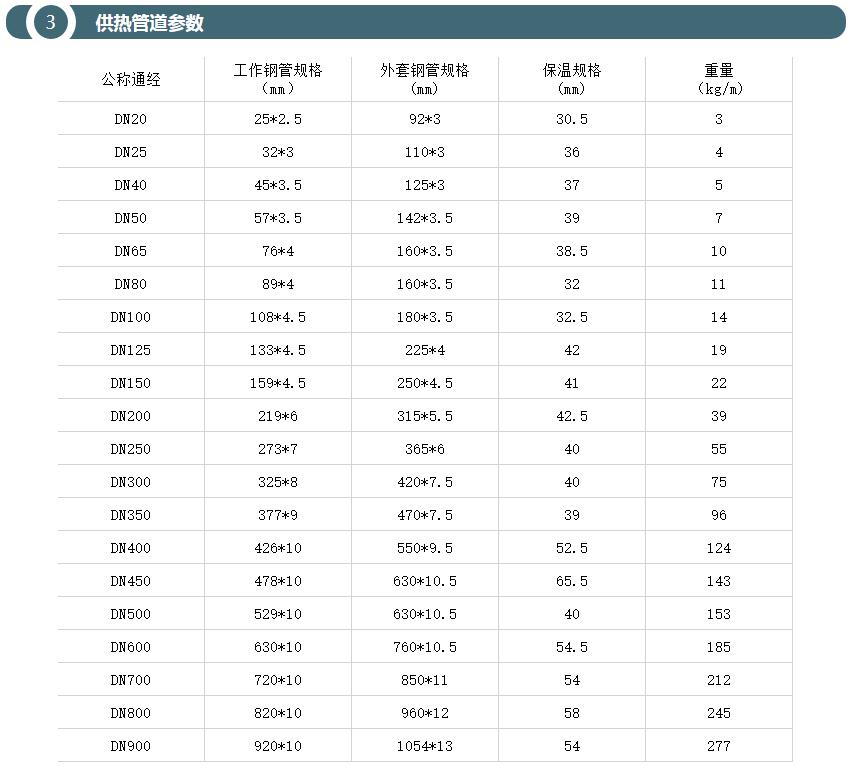 3 供热管道参数

| 公称通经 | 工作钢管规格（mm） | 外套钢管规格（mm） | 保温规格（mm） | 重量（kg/m） |
|---|---|---|---|---|
| DN20 | 25*2.5 | 92*3 | 30.5 | 3 |
| DN25 | 32*3 | 110*3 | 36 | 4 |
| DN40 | 45*3.5 | 125*3 | 37 | 5 |
| DN50 | 57*3.5 | 142*3.5 | 39 | 7 |
| DN65 | 76*4 | 160*3.5 | 38.5 | 10 |
| DN80 | 89*4 | 160*3.5 | 32 | 11 |
| DN100 | 108*4.5 | 180*3.5 | 32.5 | 14 |
| DN125 | 133*4.5 | 225*4 | 42 | 19 |
| DN150 | 159*4.5 | 250*4.5 | 41 | 22 |
| DN200 | 219*6 | 315*5.5 | 42.5 | 39 |
| DN250 | 273*7 | 365*6 | 40 | 55 |
| DN300 | 325*8 | 420*7.5 | 40 | 75 |
| DN350 | 377*9 | 470*7.5 | 39 | 96 |
| DN400 | 426*10 | 550*9.5 | 52.5 | 124 |
| DN450 | 478*10 | 630*10.5 | 65.5 | 143 |
| DN500 | 529*10 | 630*10.5 | 40 | 153 |
| DN600 | 630*10 | 760*10.5 | 54.5 | 185 |
| DN700 | 720*10 | 850*11 | 54 | 212 |
| DN800 | 820*10 | 960*12 | 58 | 245 |
| DN900 | 920*10 | 1054*13 | 54 | 277 |